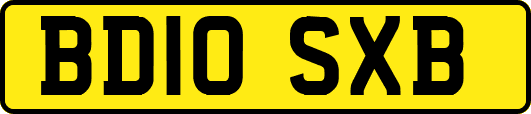 BD10 SXB